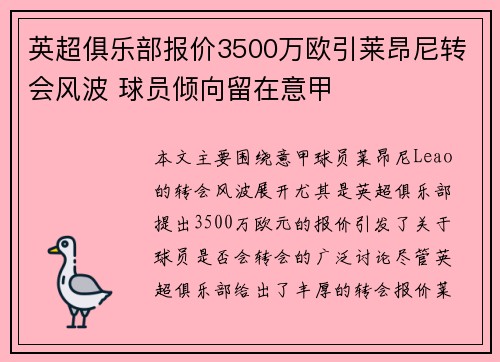 英超俱乐部报价3500万欧引莱昂尼转会风波 球员倾向留在意甲

本文主要围绕意甲球员莱昂尼Leao的转会风波展开尤其是英超俱乐部提出3500万欧元的报价引发了关于球员是否会转会的广泛讨论尽管英超俱乐部给出了丰厚的转会报价莱